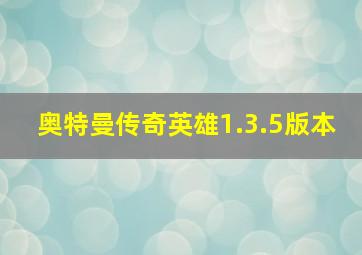 奥特曼传奇英雄1.3.5版本